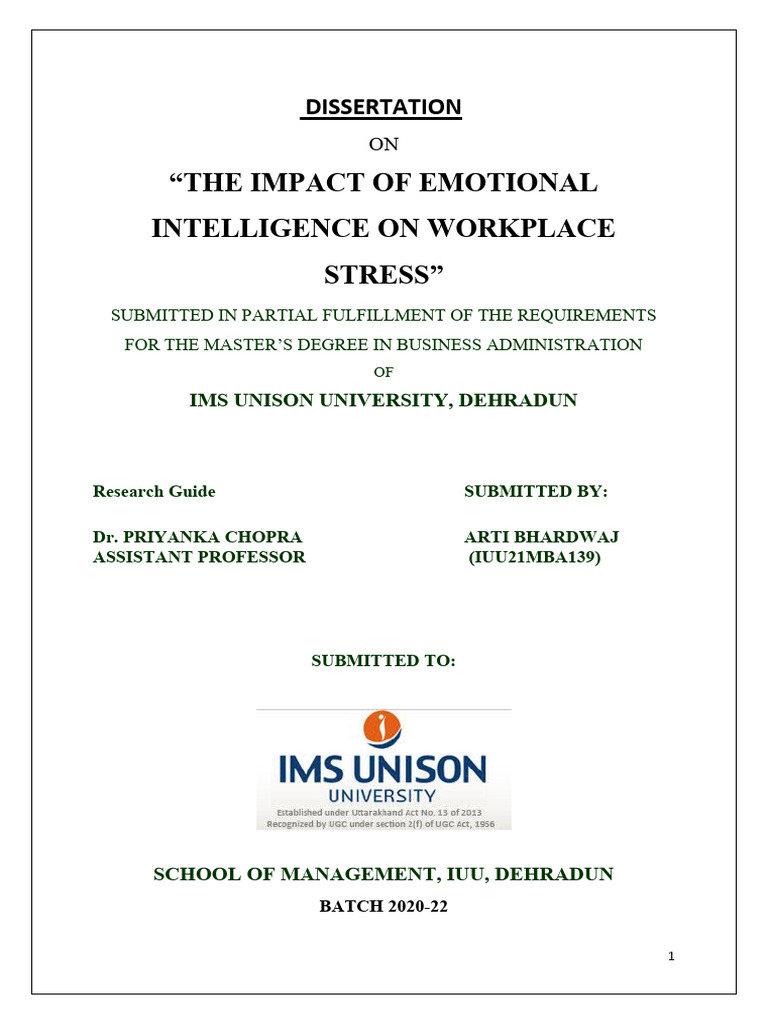 DISSERTATION

ON

“THE IMPACT OF EMOTIONAL INTELLIGENCE ON WORKPLACE STRESS”

SUBMITTED IN PARTIAL FULFILLMENT OF THE REQUIREMENTS FOR THE MASTER’S DEGREE IN BUSINESS ADMINISTRATION

OF

IMS UNISON UNIVERSITY, DEHRADUN

Research Guide

Dr. PRIYANKA CHOPRA
ASSISTANT PROFESSOR

SUBMITTED BY:

ARTI BHARDWAJ
(IUU21MBA139)

SUBMITTED TO:

IMS UNISON
UNIVERSITY
Established under Uttarakhand Act No. 13 of 2013
Recognized by UGC under section 2(f) of UGC Act, 1956

SCHOOL OF MANAGEMENT, IUU, DEHRADUN

BATCH 2020-22

1